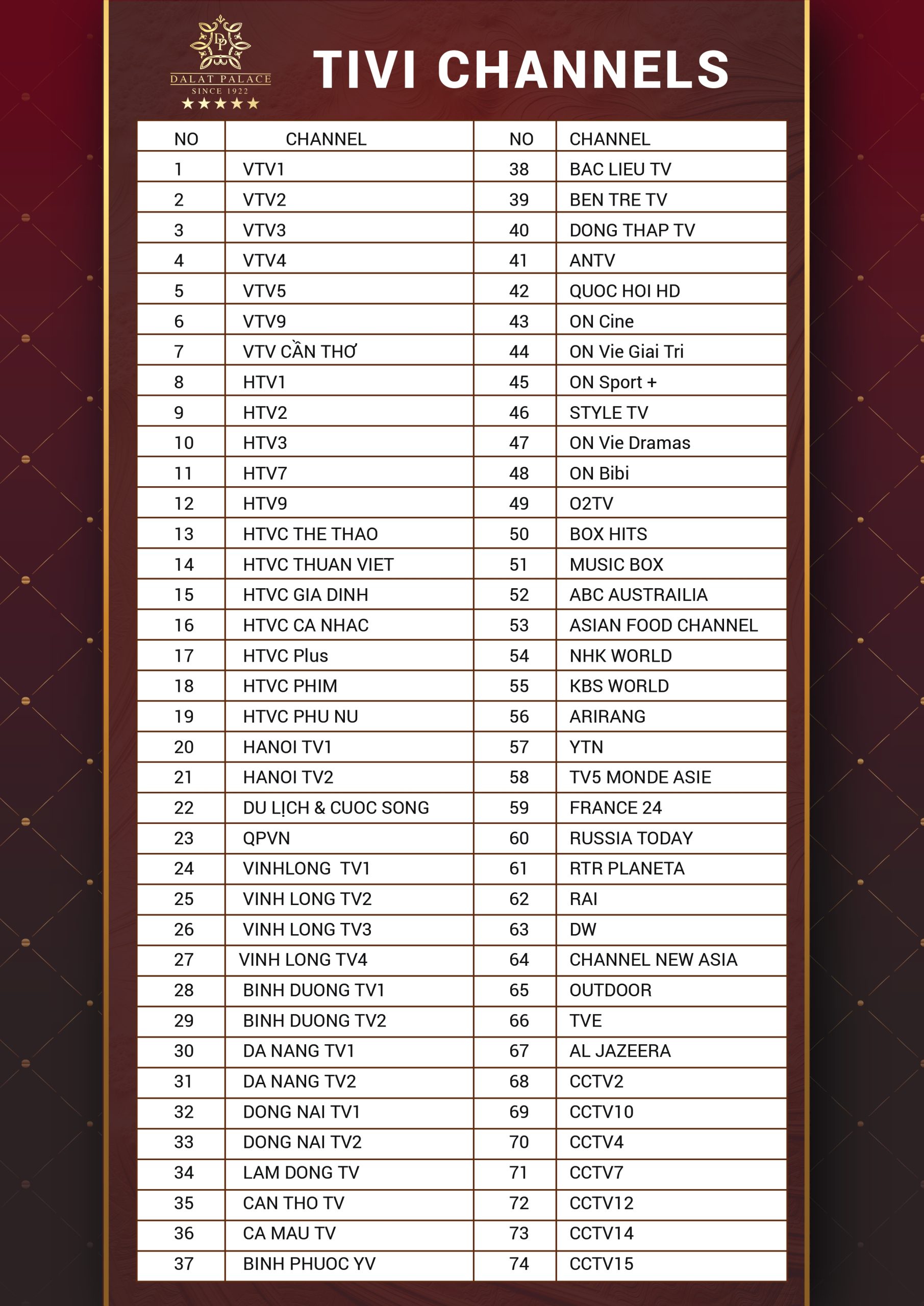 DP
DALAT PALACE
SINCE 1922
★★★★★

TIVI CHANNELS

| NO | CHANNEL | NO | CHANNEL |
|---|---|---|---|
| 1 | VTV1 | 38 | BAC LIEU TV |
| 2 | VTV2 | 39 | BEN TRE TV |
| 3 | VTV3 | 40 | DONG THAP TV |
| 4 | VTV4 | 41 | ANTV |
| 5 | VTV5 | 42 | QUOC HOI HD |
| 6 | VTV9 | 43 | ON Cine |
| 7 | VTV CẦN THƠ | 44 | ON Vie Giai Tri |
| 8 | HTV1 | 45 | ON Sport + |
| 9 | HTV2 | 46 | STYLE TV |
| 10 | HTV3 | 47 | ON Vie Dramas |
| 11 | HTV7 | 48 | ON Bibi |
| 12 | HTV9 | 49 | O2TV |
| 13 | HTVC THE THAO | 50 | BOX HITS |
| 14 | HTVC THUAN VIET | 51 | MUSIC BOX |
| 15 | HTVC GIA DINH | 52 | ABC AUSTRAILIA |
| 16 | HTVC CA NHAC | 53 | ASIAN FOOD CHANNEL |
| 17 | HTVC Plus | 54 | NHK WORLD |
| 18 | HTVC PHIM | 55 | KBS WORLD |
| 19 | HTVC PHU NU | 56 | ARIRANG |
| 20 | HANOI TV1 | 57 | YTN |
| 21 | HANOI TV2 | 58 | TV5 MONDE ASIE |
| 22 | DU LỊCH & CUOC SONG | 59 | FRANCE 24 |
| 23 | QPVN | 60 | RUSSIA TODAY |
| 24 | VINHLONG TV1 | 61 | RTR PLANETA |
| 25 | VINH LONG TV2 | 62 | RAI |
| 26 | VINH LONG TV3 | 63 | DW |
| 27 | VINH LONG TV4 | 64 | CHANNEL NEW ASIA |
| 28 | BINH DUONG TV1 | 65 | OUTDOOR |
| 29 | BINH DUONG TV2 | 66 | TVE |
| 30 | DA NANG TV1 | 67 | AL JAZEERA |
| 31 | DA NANG TV2 | 68 | CCTV2 |
| 32 | DONG NAI TV1 | 69 | CCTV10 |
| 33 | DONG NAI TV2 | 70 | CCTV4 |
| 34 | LAM DONG TV | 71 | CCTV7 |
| 35 | CAN THO TV | 72 | CCTV12 |
| 36 | CA MAU TV | 73 | CCTV14 |
| 37 | BINH PHUOC YV | 74 | CCTV15 |